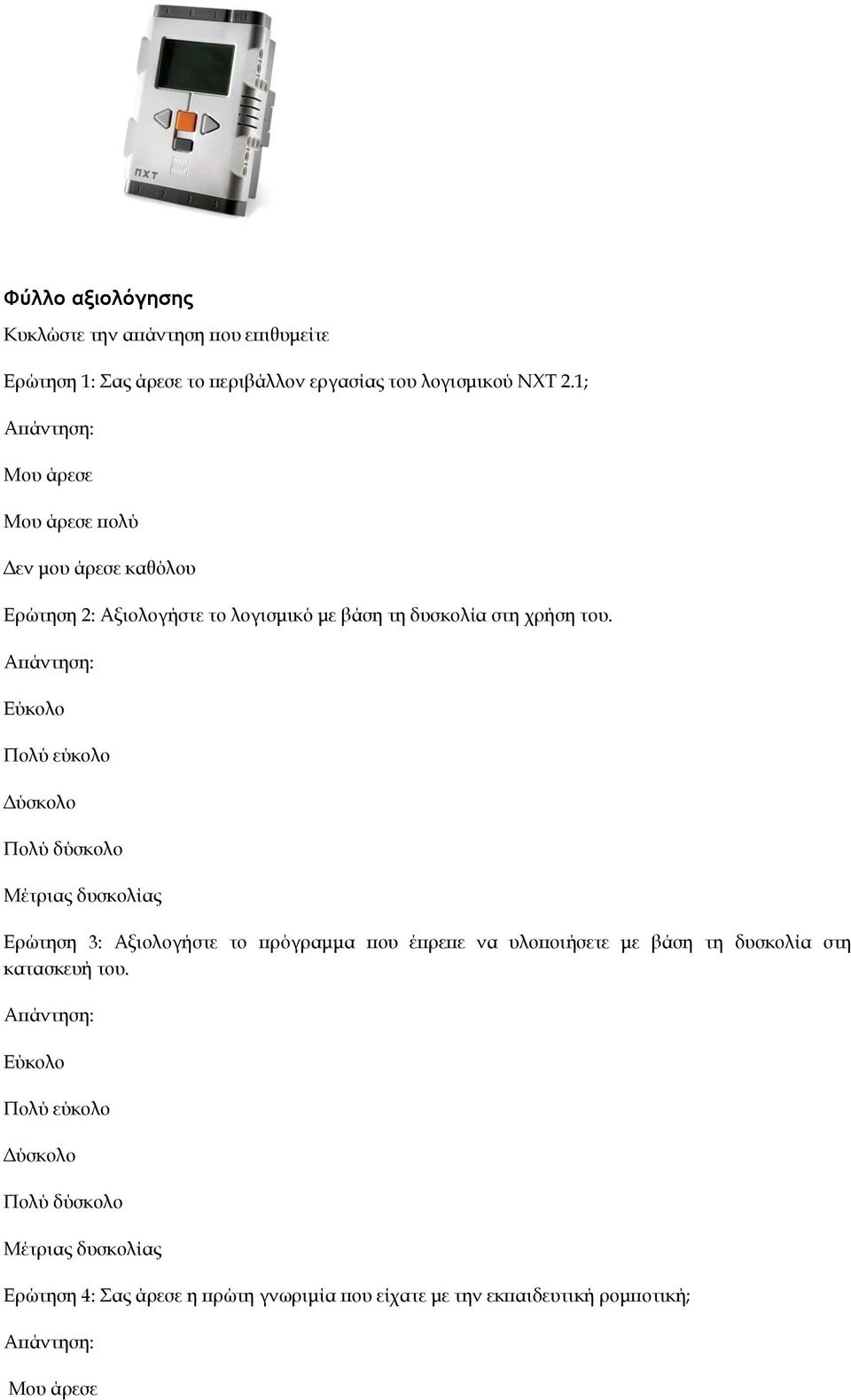 A B C USB

NXT

1 2 3 4

Φύλλο αξιολόγησης

Κυκλώστε την απάντηση που επιθυμείτε

Ερώτηση 1: Σας άρεσε το περιβάλλον εργασίας του λογισμικού NXT 2.1;

Απάντηση:

Μου άρεσε

Μου άρεσε πολύ

Δεν μου άρεσε καθόλου

Ερώτηση 2: Αξιολογήστε το λογισμικό με βάση τη δυσκολία στη χρήση του.

Απάντηση:

Εύκολο

Πολύ εύκολο

Δύσκολο

Πολύ δύσκολο

Μέτριας δυσκολίας

Ερώτηση 3: Αξιολογήστε το πρόγραμμα που έπρεπε να υλοποιήσετε με βάση τη δυσκολία στη κατασκευή του.

Απάντηση:

Εύκολο

Πολύ εύκολο

Δύσκολο

Πολύ δύσκολο

Μέτριας δυσκολίας

Ερώτηση 4: Σας άρεσε η πρώτη γνωριμία που είχατε με την εκπαιδευτική ρομποτική;

Απάντηση:

Μου άρεσε